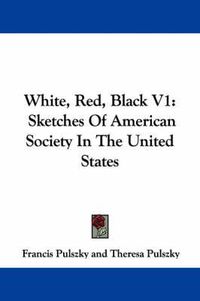 White, Red, Black V1: Sketches Of American Society In The United States

Francis Pulszky and Theresa Pulszky